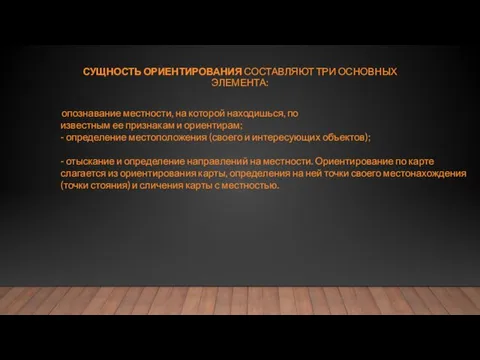 СУЩНОСТЬ ОРИЕНТИРОВАНИЯ СОСТАВЛЯЮТ ТРИ ОСНОВНЫХ ЭЛЕМЕНТА:

опознавание местности, на которой находишься, по известным ее признакам и ориентирам;
- определение местоположения (своего и интересующих объектов);

- отыскание и определение направлений на местности. Ориентирование по карте слагается из ориентирования карты, определения на ней точки своего местонахождения (точки стояния) и сличения карты с местностью.